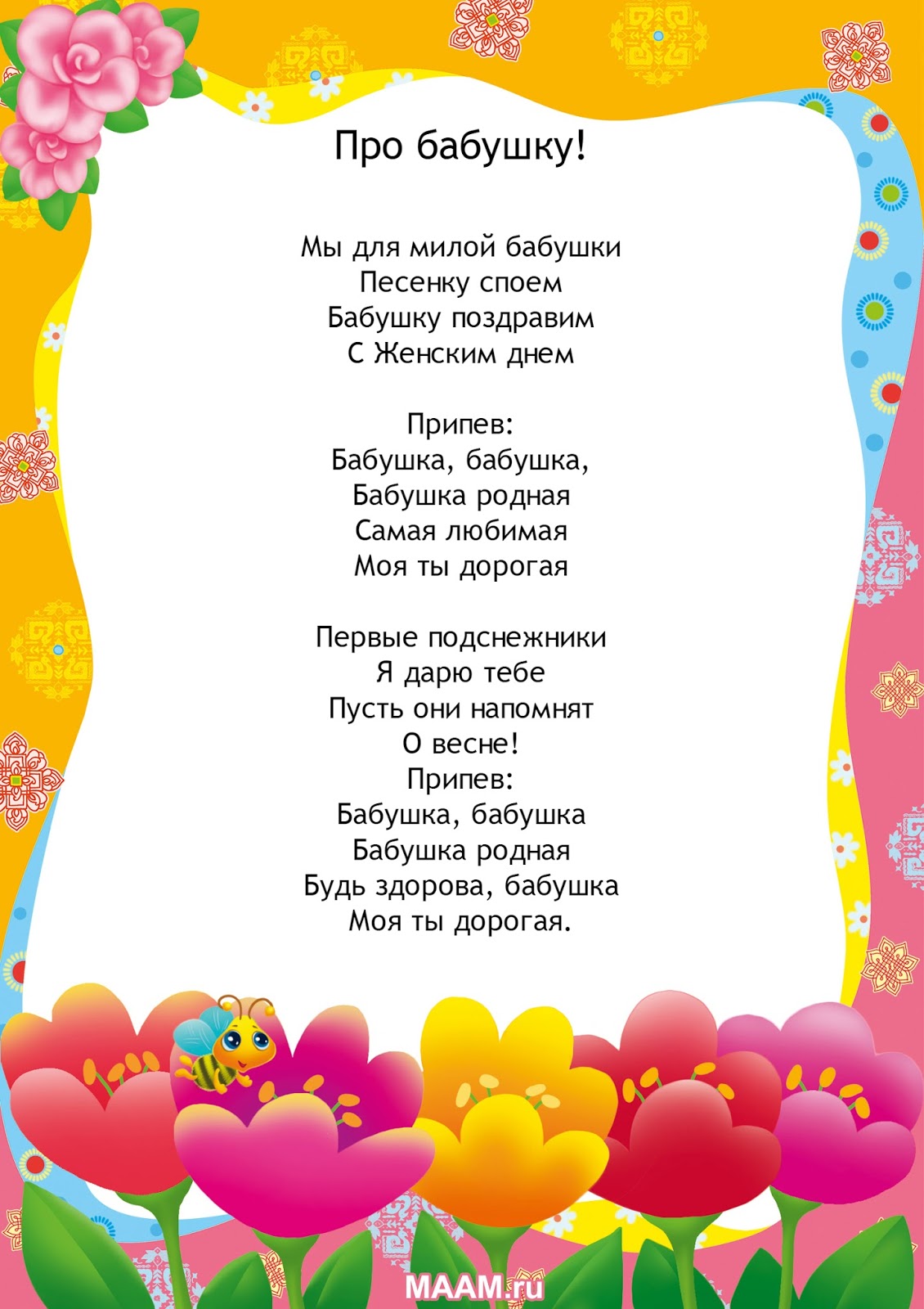 Про бабушку!

Мы для милой бабушки
Песенку споем
Бабушку поздравим
С Женским днем

Припев:
Бабушка, бабушка,
Бабушка родная
Самая любимая
Моя ты дорогая

Первые подснежники
Я дарю тебе
Пусть они напомнят
О весне!
Припев:
Бабушка, бабушка
Бабушка родная
Будь здорова, бабушка
Моя ты дорогая.

MAAM.ru